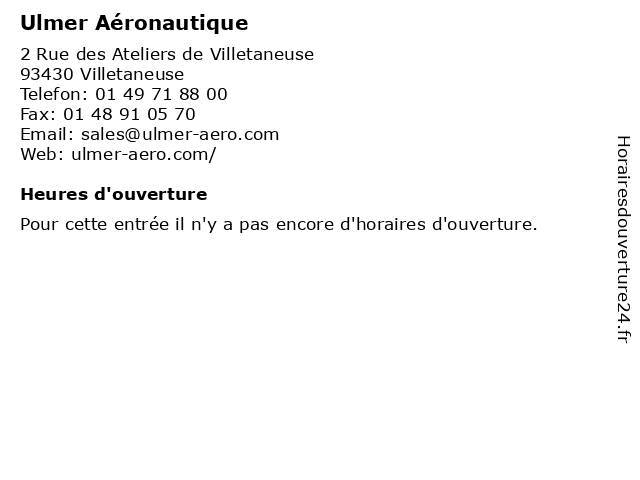 Ulmer Aéronautique

2 Rue des Ateliers de Villetaneuse
93430 Villetaneuse
Telefon: 01 49 71 88 00
Fax: 01 48 91 05 70
Email: sales@ulmer-aero.com
Web: ulmer-aero.com/

Heures d'ouverture

Pour cette entrée il n'y a pas encore d'horaires d'ouverture.

Horairesdouverture24.fr